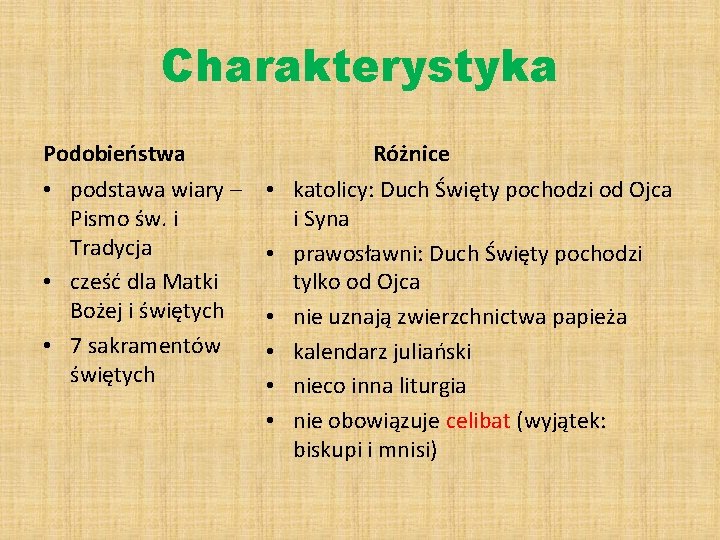 Charakterystyka

Podobieństwa

• podstawa wiary – Pismo św. i Tradycja
• cześć dla Matki Bożej i świętych
• 7 sakramentów świętych

Różnice

• katolicy: Duch Święty pochodzi od Ojca i Syna
• prawosławni: Duch Święty pochodzi tylko od Ojca
• nie uznają zwierzchnictwa papieża
• kalendarz juliański
• nieco inna liturgia
• nie obowiązuje celibat (wyjątek: biskupi i mnisi)